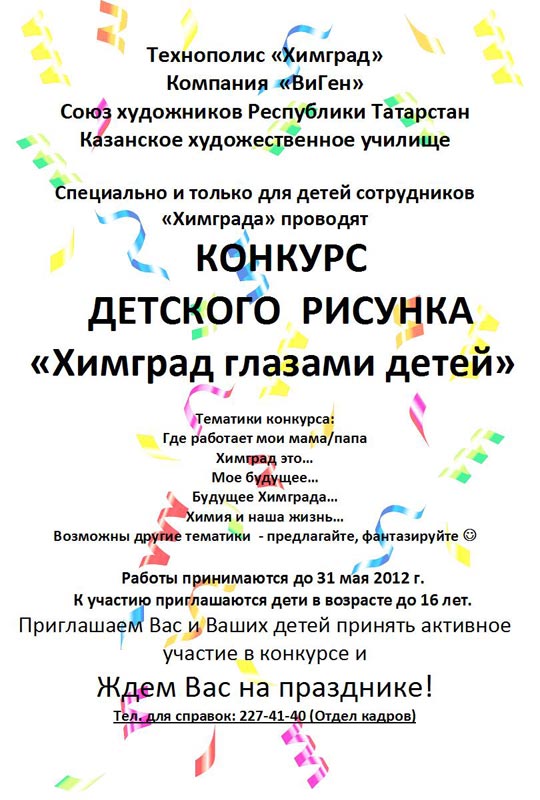 Технополис «Химград»
Компания «ВиГен»
Союз художников Республики Татарстан
Казанское художественное училище

Специально и только для детей сотрудников «Химграда» проводят

КОНКУРС
ДЕТСКОГО РИСУНКА
«Химград глазами детей»

Тематики конкурса:
Где работает мои мама/папа
Химград это…
Мое будущее…
Будущее Химграда…
Химия и наша жизнь…
Возможны другие тематики - предлагайте, фантазируйте ☺

Работы принимаются до 31 мая 2012 г.
К участию приглашаются дети в возрасте до 16 лет.
Приглашаем Вас и Ваших детей принять активное участие в конкурсе и

Ждем Вас на празднике!
Тел. для справок: 227-41-40 (Отдел кадров)